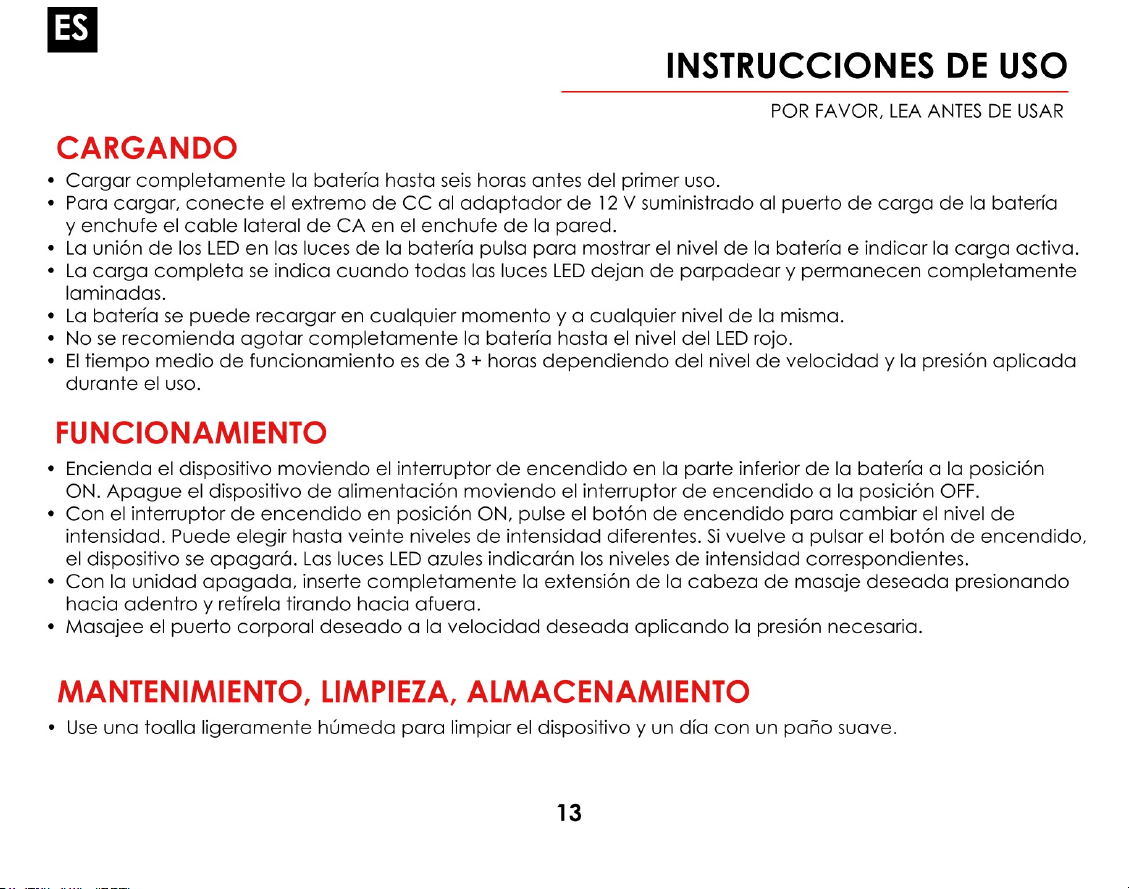 ES

INSTRUCCIONES DE USO

POR FAVOR, LEA ANTES DE USAR

CARGANDO

• Cargar completamente la batería hasta seis horas antes del primer uso.
• Para cargar, conecte el extremo de CC al adaptador de 12 V suministrado al puerto de carga de la batería y enchufe el cable lateral de CA en el enchufe de la pared.
• La unión de los LED en las luces de la batería pulsa para mostrar el nivel de la batería e indicar la carga activa.
• La carga completa se indica cuando todas las luces LED dejan de parpadear y permanecen completamente laminadas.
• La batería se puede recargar en cualquier momento y a cualquier nivel de la misma.
• No se recomienda agotar completamente la batería hasta el nivel del LED rojo.
• El tiempo medio de funcionamiento es de 3 + horas dependiendo del nivel de velocidad y la presión aplicada durante el uso.

FUNCIONAMIENTO

• Encienda el dispositivo moviendo el interruptor de encendido en la parte inferior de la batería a la posición ON. Apague el dispositivo de alimentación moviendo el interruptor de encendido a la posición OFF.
• Con el interruptor de encendido en posición ON, pulse el botón de encendido para cambiar el nivel de intensidad. Puede elegir hasta veinte niveles de intensidad diferentes. Si vuelve a pulsar el botón de encendido, el dispositivo se apagará. Las luces LED azules indicarán los niveles de intensidad correspondientes.
• Con la unidad apagada, inserte completamente la extensión de la cabeza de masaje deseada presionando hacia adentro y retírela tirando hacia afuera.
• Masajee el puerto corporal deseado a la velocidad deseada aplicando la presión necesaria.

MANTENIMIENTO, LIMPIEZA, ALMACENAMIENTO

• Use una toalla ligeramente húmeda para limpiar el dispositivo y un día con un paño suave.

13